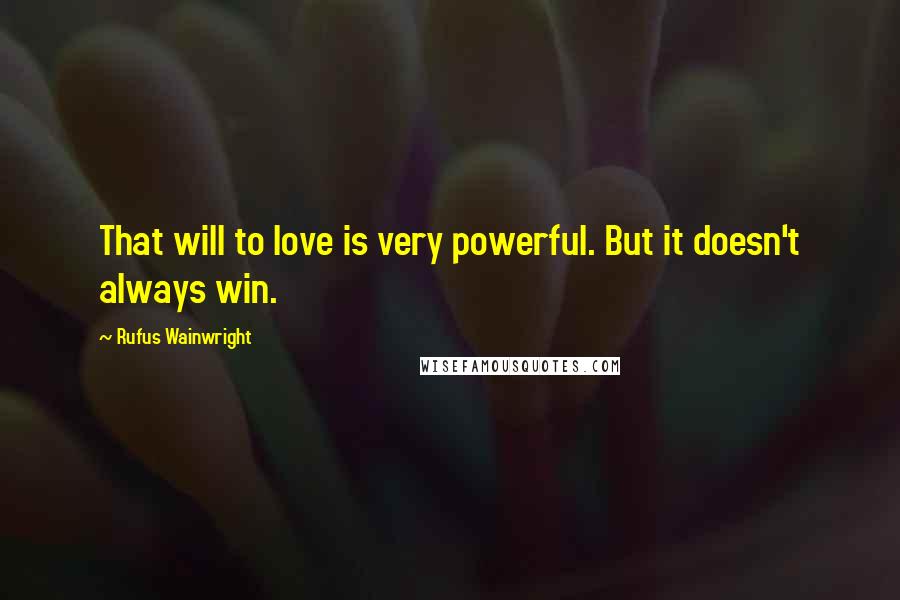 That will to love is very powerful. But it doesn't always win.

~ Rufus Wainwright

WISEFAMOUSQUOTES.COM